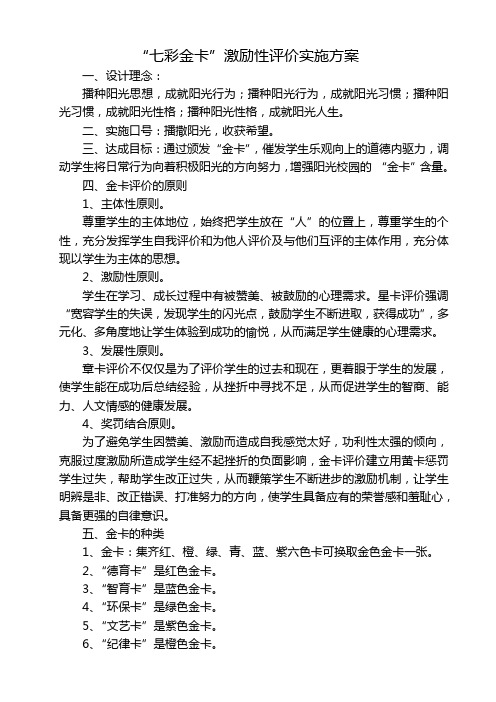 “七彩金卡”激励性评价实施方案

一、设计理念：

播种阳光思想，成就阳光行为；播种阳光行为，成就阳光习惯；播种阳光习惯，成就阳光性格；播种阳光性格，成就阳光人生。

二、实施口号：播撒阳光，收获希望。

三、达成目标：通过颁发“金卡”，催发学生乐观向上的道德内驱力，调动学生将日常行为向着积极阳光的方向努力，增强阳光校园的“金卡”含量。

四、金卡评价的原则

1、主体性原则。

尊重学生的主体地位，始终把学生放在“人”的位置上，尊重学生的个性，充分发挥学生自我评价和为他人评价及与他们互评的主体作用，充分体现以学生为主体的思想。

2、激励性原则。

学生在学习、成长过程中有被赞美、被鼓励的心理需求。星卡评价强调“宽容学生的失误，发现学生的闪光点，鼓励学生不断进取，获得成功”，多元化、多角度地让学生体验到成功的愉悦，从而满足学生健康的心理需求。

3、发展性原则。

章卡评价不仅仅是为了评价学生的过去和现在，更着眼于学生的发展，使学生能在成功后总结经验，从挫折中寻找不足，从而促进学生的智商、能力、人文情感的健康发展。

4、奖罚结合原则。

为了避免学生因赞美、激励而造成自我感觉太好，功利性太强的倾向，克服过度激励所造成学生经不起挫折的负面影响，金卡评价建立用黄卡惩罚学生过失，帮助学生改正过失，从而鞭策学生不断进步的激励机制，让学生明辨是非、改正错误、打准努力的方向，使学生具备应有的荣誉感和羞耻心，具备更强的自律意识。

五、金卡的种类

1、金卡：集齐红、橙、绿、青、蓝、紫六色卡可换取金色金卡一张。

2、“德育卡”是红色金卡。

3、“智育卡”是蓝色金卡。

4、“环保卡”是绿色金卡。

5、“文艺卡”是紫色金卡。

6、“纪律卡”是橙色金卡。